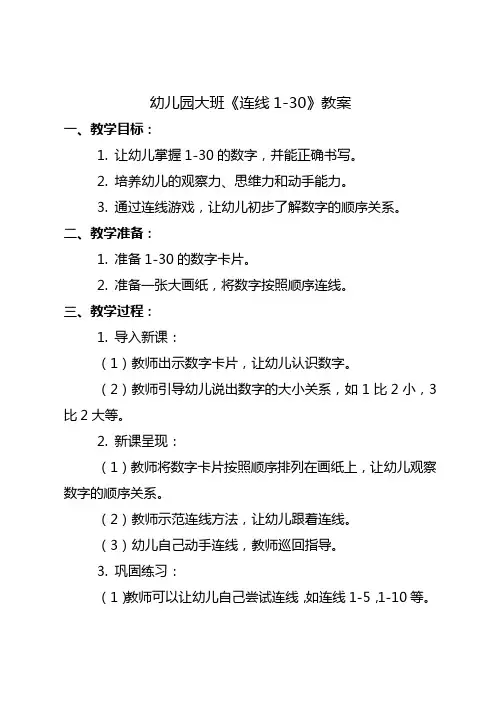 幼儿园大班《连线 1-30》教案

一、教学目标：

1. 让幼儿掌握 1-30 的数字，并能正确书写。

2. 培养幼儿的观察力、思维力和动手能力。

3. 通过连线游戏，让幼儿初步了解数字的顺序关系。

二、教学准备：

1. 准备 1-30 的数字卡片。

2. 准备一张大画纸，将数字按照顺序连线。

三、教学过程：

1. 导入新课：

（1）教师出示数字卡片，让幼儿认识数字。

（2）教师引导幼儿说出数字的大小关系，如 1 比 2 小，3 比 2 大等。

2. 新课呈现：

（1）教师将数字卡片按照顺序排列在画纸上，让幼儿观察数字的顺序关系。

（2）教师示范连线方法，让幼儿跟着连线。

（3）幼儿自己动手连线，教师巡回指导。

3. 巩固练习：

（1）教师可以让幼儿自己尝试连线，如连线 1-5，1-10 等。